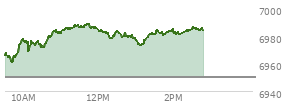 7000
6980
6960
6940
10AM
12PM
2PM